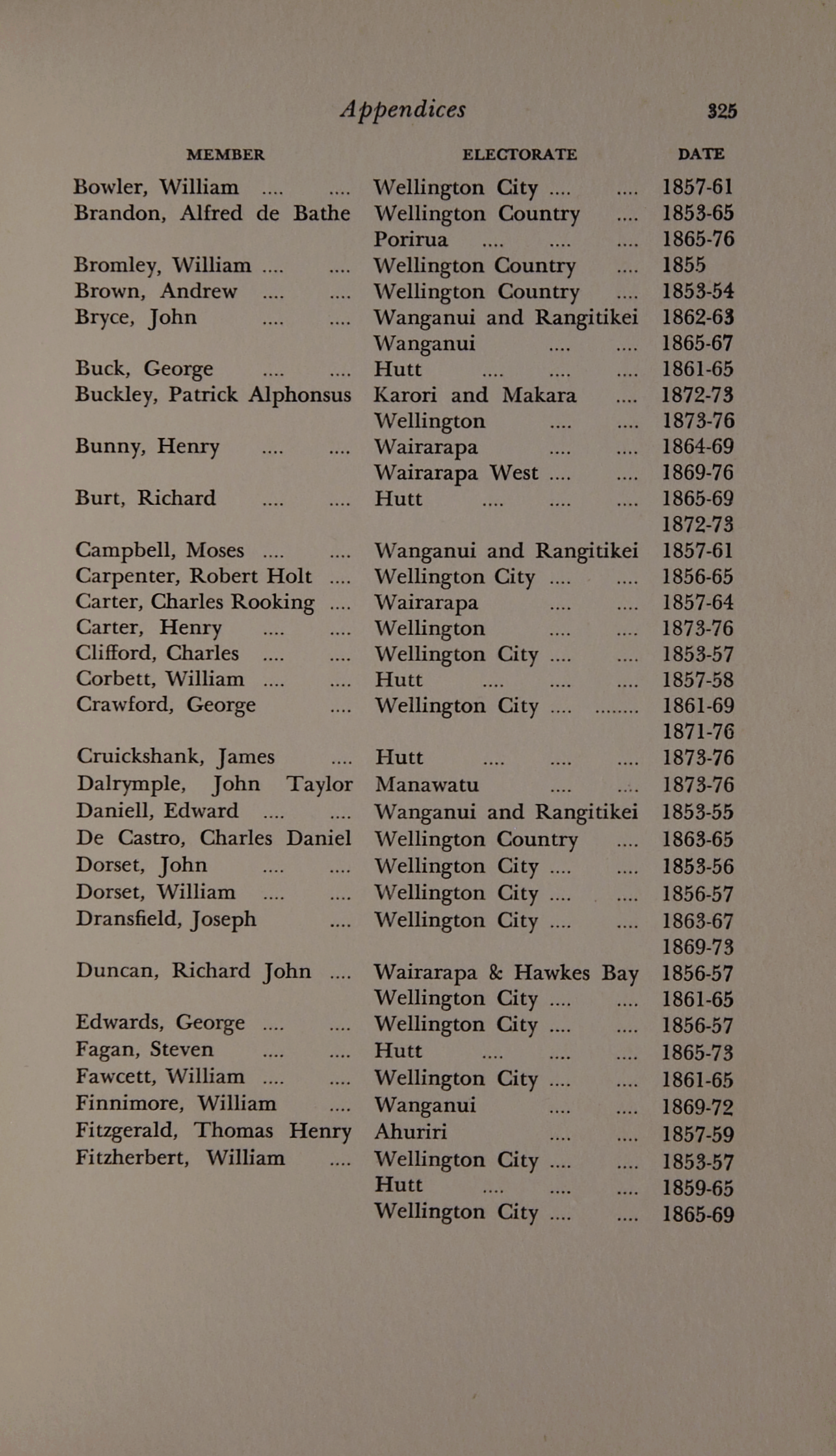 Appendices 325

| MEMBER | ELECTORATE | DATE |
|---|---|---|
| Bowler, William .... .... | Wellington City .... .... | 1857-61 |
| Brandon, Alfred de Bathe | Wellington Country .... | 1853-65 |
| | Porirua .... .... .... | 1865-76 |
| Bromley, William .... .... | Wellington Country .... | 1855 |
| Brown, Andrew .... .... | Wellington Country .... | 1853-54 |
| Bryce, John .... .... | Wanganui and Rangitikei | 1862-63 |
| | Wanganui .... .... | 1865-67 |
| Buck, George .... .... | Hutt .... .... .... | 1861-65 |
| Buckley, Patrick Alphonsus | Karori and Makara .... | 1872-73 |
| | Wellington .... .... | 1873-76 |
| Bunny, Henry .... .... | Wairarapa .... .... | 1864-69 |
| | Wairarapa West .... .... | 1869-76 |
| Burt, Richard .... .... | Hutt .... .... .... | 1865-69 |
| | | 1872-73 |
| Campbell, Moses .... .... | Wanganui and Rangitikei | 1857-61 |
| Carpenter, Robert Holt .... | Wellington City .... .... | 1856-65 |
| Carter, Charles Rooking .... | Wairarapa .... .... | 1857-64 |
| Carter, Henry .... .... | Wellington .... .... | 1873-76 |
| Clifford, Charles .... .... | Wellington City .... .... | 1853-57 |
| Corbett, William .... .... | Hutt .... .... .... | 1857-58 |
| Crawford, George .... | Wellington City .... ........ | 1861-69 |
| | | 1871-76 |
| Cruickshank, James .... | Hutt .... .... .... | 1873-76 |
| Dalrymple, John Taylor | Manawatu .... .... | 1873-76 |
| Daniell, Edward .... .... | Wanganui and Rangitikei | 1853-55 |
| De Castro, Charles Daniel | Wellington Country .... | 1863-65 |
| Dorset, John .... .... | Wellington City .... .... | 1853-56 |
| Dorset, William .... .... | Wellington City .... .... | 1856-57 |
| Dransfield, Joseph .... | Wellington City .... .... | 1863-67 |
| | | 1869-73 |
| Duncan, Richard John .... | Wairarapa & Hawkes Bay | 1856-57 |
| | Wellington City .... .... | 1861-65 |
| Edwards, George .... .... | Wellington City .... .... | 1856-57 |
| Fagan, Steven .... .... | Hutt .... .... .... | 1865-73 |
| Fawcett, William .... .... | Wellington City .... .... | 1861-65 |
| Finnimore, William .... | Wanganui .... .... | 1869-72 |
| Fitzgerald, Thomas Henry | Ahuriri .... .... | 1857-59 |
| Fitzherbert, William .... | Wellington City .... .... | 1853-57 |
| | Hutt .... .... .... | 1859-65 |
| | Wellington City .... .... | 1865-69 |